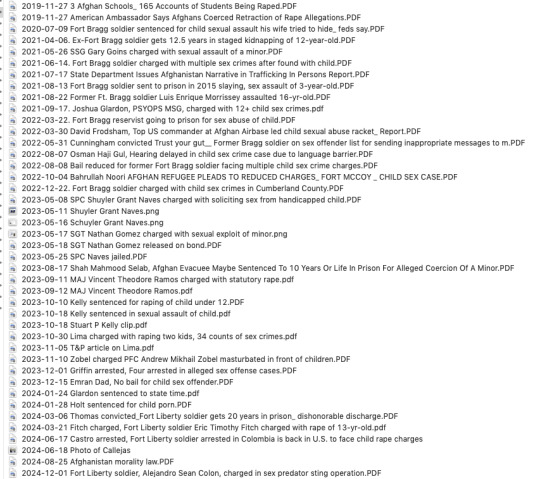 2019-11-27 3 Afghan Schools_ 165 Accounts of Students Being Raped.PDF
2019-11-27 American Ambassador Says Afghans Coerced Retraction of Rape Allegations.PDF
2020-07-09 Fort Bragg soldier sentenced for child sexual assault his wife tried to hide_ feds say.PDF
2021-04-06. Ex-Fort Bragg soldier gets 12.5 years in staged kidnapping of 12-year-old.PDF
2021-05-26 SSG Gary Goins charged with sexual assault of a minor.PDF
2021-06-14. Fort Bragg soldier charged with multiple sex crimes after found with child.PDF
2021-07-17 State Department Issues Afghanistan Narrative in Trafficking In Persons Report.PDF
2021-08-13 Fort Bragg soldier sent to prison in 2015 slaying, sex assault of 3-year-old.PDF
2021-08-22 Former Ft. Bragg soldier Luis Enrique Morrissey assaulted 16-yr-old.PDF
2021-09-17. Joshua Glardon, PSYOPS MSG, charged with 12+ child sex crimes.pdf
2022-03-22. Fort Bragg reservist going to prison for sex abuse of child.PDF
2022-03-30 David Frodsham, Top US commander at Afghan Airbase led child sexual abuse racket_ Report.PDF
2022-05-31 Cunningham convicted Trust your gut__ Former Bragg soldier on sex offender list for sending inappropriate messages to m.PDF
2022-08-07 Osman Haji Gul, Hearing delayed in child sex crime case due to language barrier.PDF
2022-08-08 Bail reduced for former Fort Bragg soldier facing multiple child sex crime charges.PDF
2022-10-04 Bahrullah Noori AFGHAN REFUGEE PLEADS TO REDUCED CHARGES_ FORT MCCOY _ CHILD SEX CASE.PDF
2022-12-22. Fort Bragg soldier charged with child sex crimes in Cumberland County.PDF
2023-05-08 SPC Shuyler Grant Naves charged with soliciting sex from handicapped child.PDF
2023-05-11 Shuyler Grant Naves.png
2023-05-16 Schuyler Grant Naves.png
2023-05-17 SGT Nathan Gomez charged with sexual exploit of minor.png
2023-05-18 SGT Nathan Gomez released on bond.PDF
2023-05-25 SPC Naves jailed.PDF
2023-08-17 Shah Mahmood Selab, Afghan Evacuee Maybe Sentenced To 10 Years Or Life In Prison For Alleged Coercion Of A Minor.PDF
2023-09-11 MAJ Vincent Theodore Ramos charged with statutory rape.pdf
2023-09-12 MAJ Vincent Theodore Ramos.pdf
2023-10-10 Kelly sentenced for raping of child under 12.PDF
2023-10-18 Kelly sentenced in sexual assault of child.pdf
2023-10-18 Stuart P Kelly clip.pdf
2023-10-30 Lima charged with raping two kids, 34 counts of sex crimes.pdf
2023-11-05 T&P article on Lima.pdf
2023-11-10 Zobel charged PFC Andrew Mikhail Zobel masturbated in front of children.PDF
2023-12-01 Griffin arrested, Four arrested in alleged sex offense cases.PDF
2023-12-15 Emran Dad, No bail for child sex offender.PDF
2024-01-24 Glardon sentenced to state time.pdf
2024-01-28 Holt sentenced for child porn.PDF
2024-03-06 Thomas convicted_Fort Liberty soldier gets 20 years in prison_ dishonorable discharge.PDF
2024-03-21 Fitch charged, Fort Liberty soldier Eric Timothy Fitch charged with rape of 13-yr-old.pdf
2024-06-17 Castro arrested, Fort Liberty soldier arrested in Colombia is back in U.S. to face child rape charges
2024-06-18 Photo of Callejas
2024-08-25 Afghanistan morality law.PDF
2024-12-01 Fort Liberty soldier, Alejandro Sean Colon, charged in sex predator sting operation.PDF